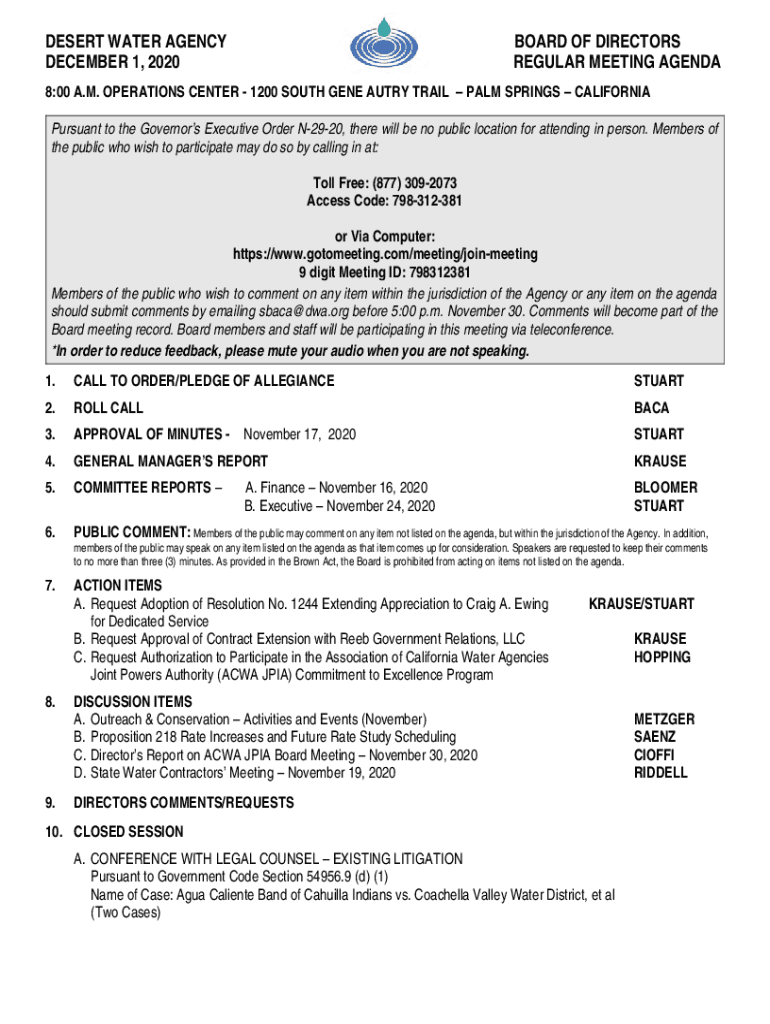 DESERT WATER AGENCY
DECEMBER 1, 2020

BOARD OF DIRECTORS
REGULAR MEETING AGENDA

8:00 A.M. OPERATIONS CENTER - 1200 SOUTH GENE AUTRY TRAIL – PALM SPRINGS – CALIFORNIA

Pursuant to the Governor's Executive Order N-29-20, there will be no public location for attending in person. Members of the public who wish to participate may do so by calling in at:

Toll Free: (877) 309-2073
Access Code: 798-312-381

or Via Computer:
https://www.gotomeeting.com/meeting/join-meeting
9 digit Meeting ID: 798312381

Members of the public who wish to comment on any item within the jurisdiction of the Agency or any item on the agenda should submit comments by emailing sbaca@dwa.org before 5:00 p.m. November 30. Comments will become part of the Board meeting record. Board members and staff will be participating in this meeting via teleconference.
*In order to reduce feedback, please mute your audio when you are not speaking.

1. CALL TO ORDER/PLEDGE OF ALLEGIANCE STUART

2. ROLL CALL BACA

3. APPROVAL OF MINUTES - November 17, 2020 STUART

4. GENERAL MANAGER'S REPORT KRAUSE

5. COMMITTEE REPORTS – A. Finance – November 16, 2020 BLOOMER
B. Executive – November 24, 2020 STUART

6. PUBLIC COMMENT: Members of the public may comment on any item not listed on the agenda, but within the jurisdiction of the Agency. In addition, members of the public may speak on any item listed on the agenda as that item comes up for consideration. Speakers are requested to keep their comments to no more than three (3) minutes. As provided in the Brown Act, the Board is prohibited from acting on items not listed on the agenda.

7. ACTION ITEMS
A. Request Adoption of Resolution No. 1244 Extending Appreciation to Craig A. Ewing for Dedicated Service KRAUSE/STUART
B. Request Approval of Contract Extension with Reeb Government Relations, LLC KRAUSE
C. Request Authorization to Participate in the Association of California Water Agencies Joint Powers Authority (ACWA JPIA) Commitment to Excellence Program HOPPING

8. DISCUSSION ITEMS
A. Outreach & Conservation – Activities and Events (November) METZGER
B. Proposition 218 Rate Increases and Future Rate Study Scheduling SAENZ
C. Director's Report on ACWA JPIA Board Meeting – November 30, 2020 CIOFFI
D. State Water Contractors' Meeting – November 19, 2020 RIDDELL

9. DIRECTORS COMMENTS/REQUESTS

10. CLOSED SESSION

A. CONFERENCE WITH LEGAL COUNSEL – EXISTING LITIGATION
Pursuant to Government Code Section 54956.9 (d) (1)
Name of Case: Agua Caliente Band of Cahuilla Indians vs. Coachella Valley Water District, et al (Two Cases)